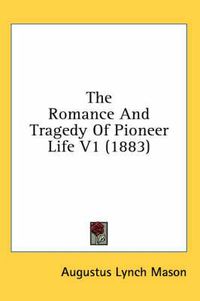 The Romance And Tragedy Of Pioneer Life V1 (1883)

Augustus Lynch Mason